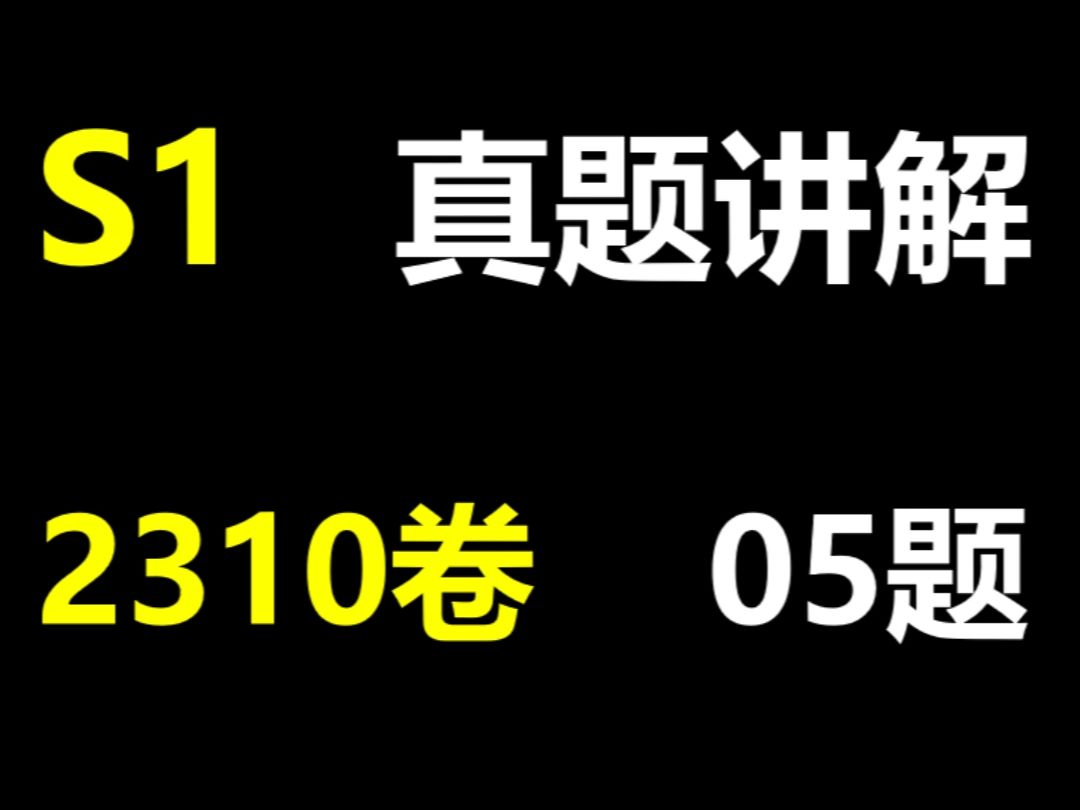 S1 真题讲解

2310卷 05题